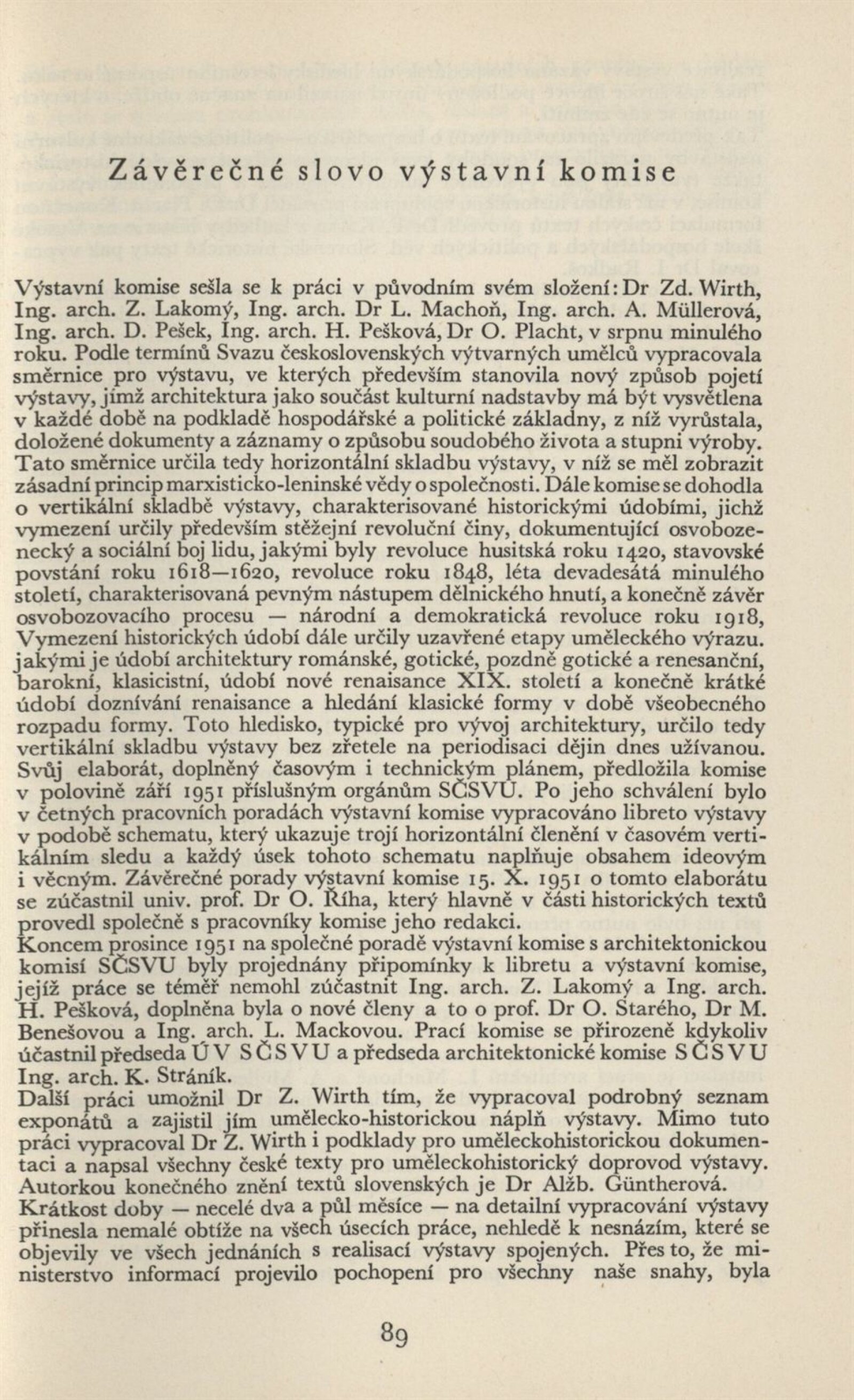 Závěrečné slovo výstavní komise

Výstavní komise sešla se k práci v původním svém složení: Dr Zd. Wirth, Ing. arch. Z. Lakomý, Ing. arch. Dr L. Machoň, Ing. arch. A. Müllerová, Ing. arch. D. Pešek, Ing. arch. H. Pešková, Dr O. Placht, v srpnu minulého roku. Podle termínů Svazu československých výtvarných umělců vypracovala směrnice pro výstavu, ve kterých především stanovila nový způsob pojetí výstavy, jímž architektura jako součást kulturní nadstavby má být vysvětlena v každé době na podkladě hospodářské a politické základny, z níž vyrůstala, doložené dokumenty a záznamy o způsobu soudobého života a stupni výroby. Tato směrnice určila tedy horizontální skladbu výstavy, v níž se měl zobrazit zásadní princip marxisticko-leninské vědy o společnosti. Dále komise se dohodla o vertikální skladbě výstavy, charakterisované historickými údobími, jichž vymezení určily především stěžejní revoluční činy, dokumentující osvobozenecký a sociální boj lidu, jakými byly revoluce husitská roku 1420, stavovské povstání roku 1618—1620, revoluce roku 1848, léta devadesátá minulého století, charakterisovaná pevným nástupem dělnického hnutí, a konečně závěr osvobozovacího procesu — národní a demokratická revoluce roku 1918, Vymezení historických údobí dále určily uzavřené etapy uměleckého výrazu. jakými je údobí architektury románské, gotické, pozdně gotické a renesanční, barokní, klasicistní, údobí nové renaisance XIX. století a konečně krátké údobí doznívání renaisance a hledání klasické formy v době všeobecného rozpadu formy. Toto hledisko, typické pro vývoj architektury, určilo tedy vertikální skladbu výstavy bez zřetele na periodisaci dějin dnes užívanou. Svůj elaborát, doplněný časovým i technickým plánem, předložila komise v polovině září 1951 příslušným orgánům SČSVU. Po jeho schválení bylo v četných pracovních poradách výstavní komise vypracováno libreto výstavy v podobě schematu, který ukazuje trojí horizontální členění v časovém vertikálním sledu a každý úsek tohoto schematu naplňuje obsahem ideovým i věcným. Závěrečné porady výstavní komise 15. X. 1951 o tomto elaborátu se zúčastnil univ. prof. Dr O. Říha, který hlavně v části historických textů provedl společně s pracovníky komise jeho redakci.
Koncem prosince 1951 na společné poradě výstavní komise s architektonickou komisí SČSVU byly projednány připomínky k libretu a výstavní komise, jejíž práce se téměř nemohl zúčastnit Ing. arch. Z. Lakomý a Ing. arch. H. Pešková, doplněna byla o nové členy a to o prof. Dr O. Starého, Dr M. Benešovou a Ing. arch. L. Mackovou. Prací komise se přirozeně kdykoliv účastnil předseda ÚV SČSVU a předseda architektonické komise SČSVU Ing. arch. K. Stráník.
Další práci umožnil Dr Z. Wirth tím, že vypracoval podrobný seznam exponátů a zajistil jím umělecko-historickou náplň výstavy. Mimo tuto práci vypracoval Dr Z. Wirth i podklady pro uměleckohistorickou dokumentaci a napsal všechny české texty pro uměleckohistorický doprovod výstavy. Autorkou konečného znění textů slovenských je Dr Alžb. Güntherová.
Krátkost doby — necelé dva a půl měsíce — na detailní vypracování výstavy přinesla nemalé obtíže na všech úsecích práce, nehledě k nesnázím, které se objevily ve všech jednáních s realisací výstavy spojených. Přes to, že ministerstvo informací projevilo pochopení pro všechny naše snahy, byla

89